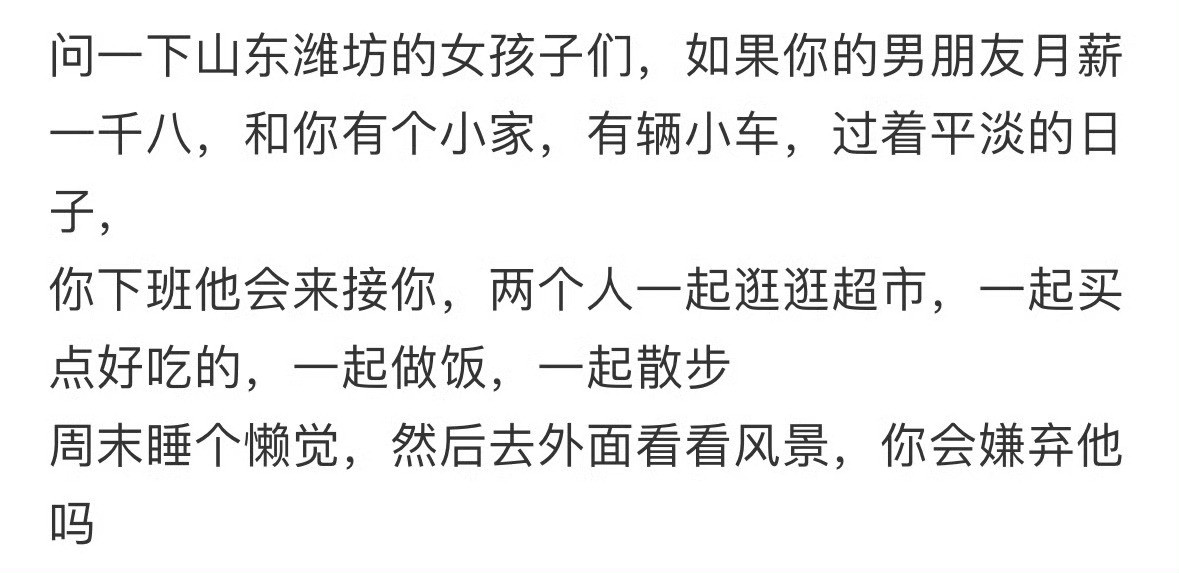 问一下山东潍坊的女孩子们，如果你的男朋友月薪一千八，和你有个小家，有辆小车，过着平淡的日子，
你下班他会来接你，两个人一起逛逛超市，一起买点好吃的，一起做饭，一起散步
周末睡个懒觉，然后去外面看看风景，你会嫌弃他吗